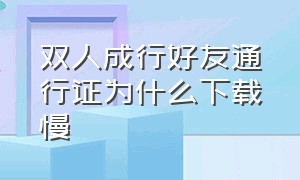 双人成行好友通行证为什么下载慢